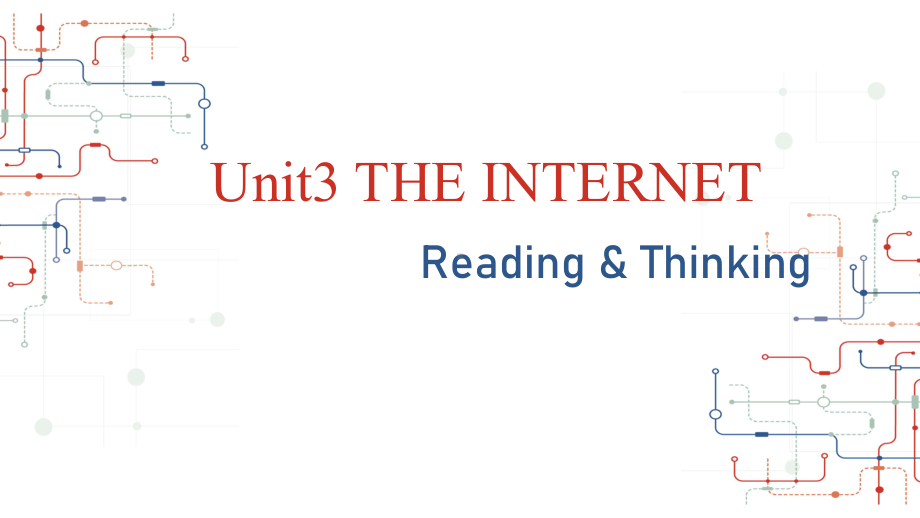 Unit3 THE INTERNET

Reading & Thinking